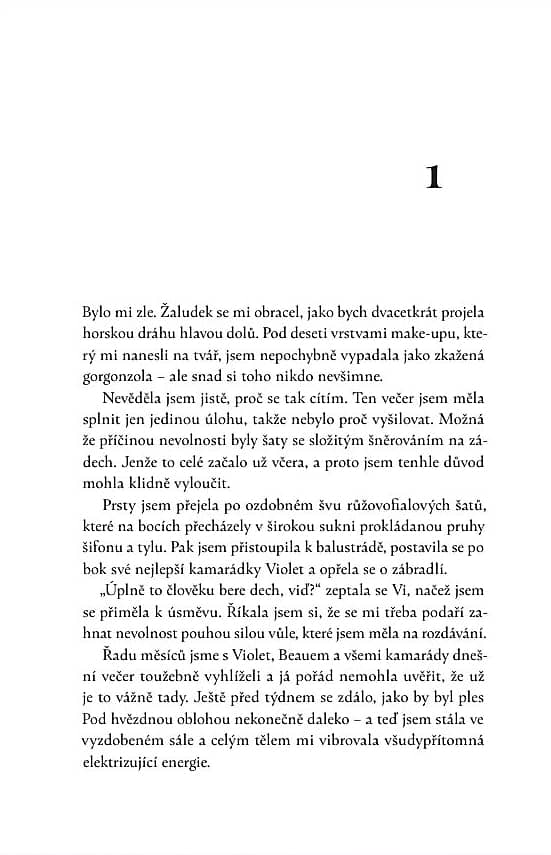 1

Bylo mi zle. Žaludek se mi obracel, jako bych dvacetkrát projela horskou dráhu hlavou dolů. Pod deseti vrstvami make-upu, který mi nanesli na tvář, jsem nepochybně vypadala jako zkažená gorgonzola – ale snad si toho nikdo nevšimne.

Nevěděla jsem jistě, proč se tak cítím. Ten večer jsem měla splnit jen jedinou úlohu, takže nebylo proč vyšilovat. Možná že příčinou nevolnosti byly šaty se složitým šněrováním na zádech. Jenže to celé začalo už včera, a proto jsem tenhle důvod mohla klidně vyloučit.

Prsty jsem přejela po ozdobném švu růžovofialových šatů, které na bocích přecházely v širokou sukni prokládanou pruhy šifonu a tylu. Pak jsem přistoupila k balustrádě, postavila se po bok své nejlepší kamarádky Violet a opřela se o zábradlí.

„Úplně to člověku bere dech, viď?" zeptala se Vi, načež jsem se přiměla k úsměvu. Říkala jsem si, že se mi třeba podaří zahnat nevolnost pouhou silou vůle, které jsem měla na rozdávání.

Řadu měsíců jsme s Violet, Beauem a všemi kamarády dnešní večer toužebně vyhlíželi a já pořád nemohla uvěřit, že už je to vážně tady. Ještě před týdnem se zdálo, jako by byl ples Pod hvězdnou oblohou nekonečně daleko – a teď jsem stála ve vyzdobeném sále a celým tělem mi vibrovala všudypřítomná elektrizující energie.